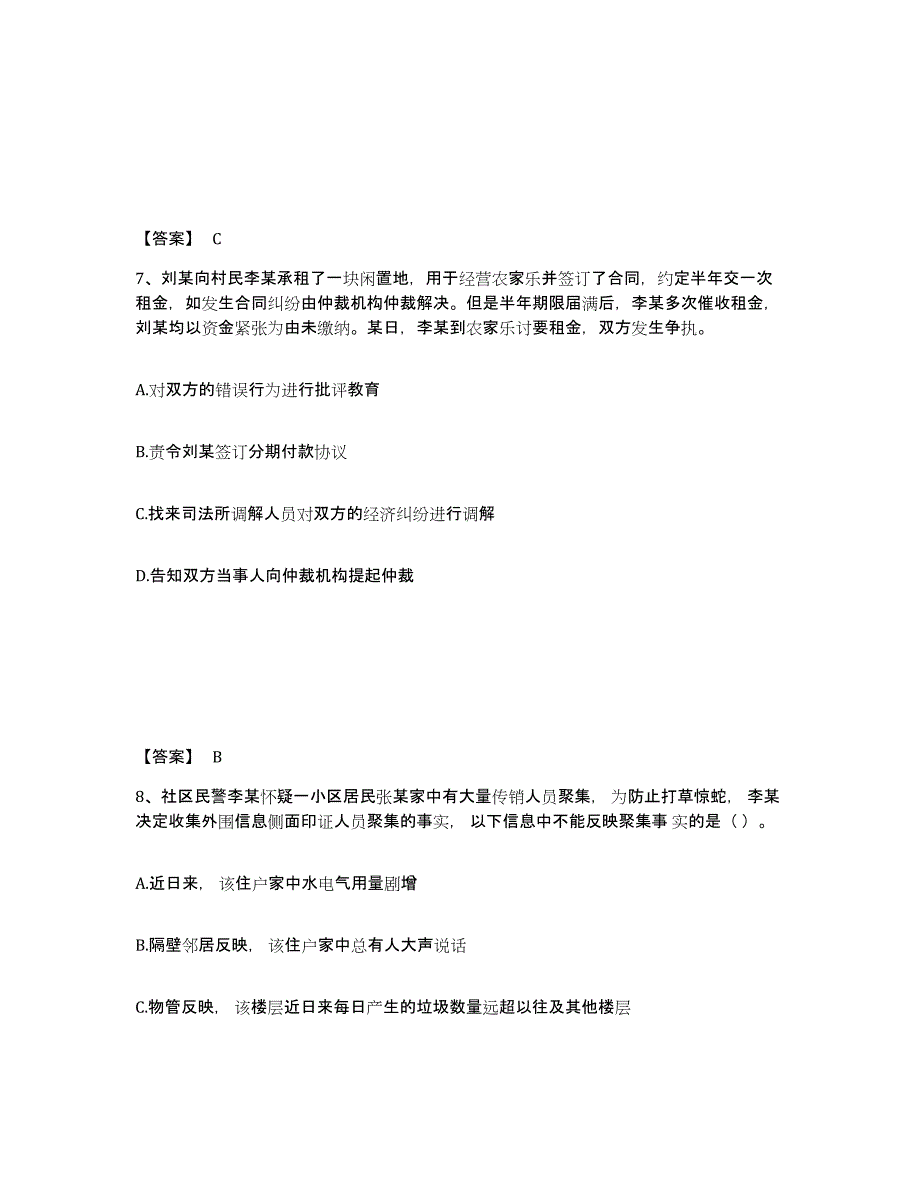 【答案】 C

7、刘某向村民李某承租了一块闲置地，用于经营农家乐并签订了合同，约定半年交一次租金，如发生合同纠纷由仲裁机构仲裁解决。但是半年期限届满后，李某多次催收租金，刘某均以资金紧张为由未缴纳。某日，李某到农家乐讨要租金，双方发生争执。

A.对双方的错误行为进行批评教育

B.责令刘某签订分期付款协议

C.找来司法所调解人员对双方的经济纠纷进行调解

D.告知双方当事人向仲裁机构提起仲裁

【答案】 B

8、社区民警李某怀疑一小区居民张某家中有大量传销人员聚集，为防止打草惊蛇，李某决定收集外围信息侧面印证人员聚集的事实，以下信息中不能反映聚集事实的是（ ）。

A.近日来，该住户家中水电气用量剧增

B.隔壁邻居反映，该住户家中总有人大声说话

C.物管反映，该楼层近日来每日产生的垃圾数量远超以往及其他楼层